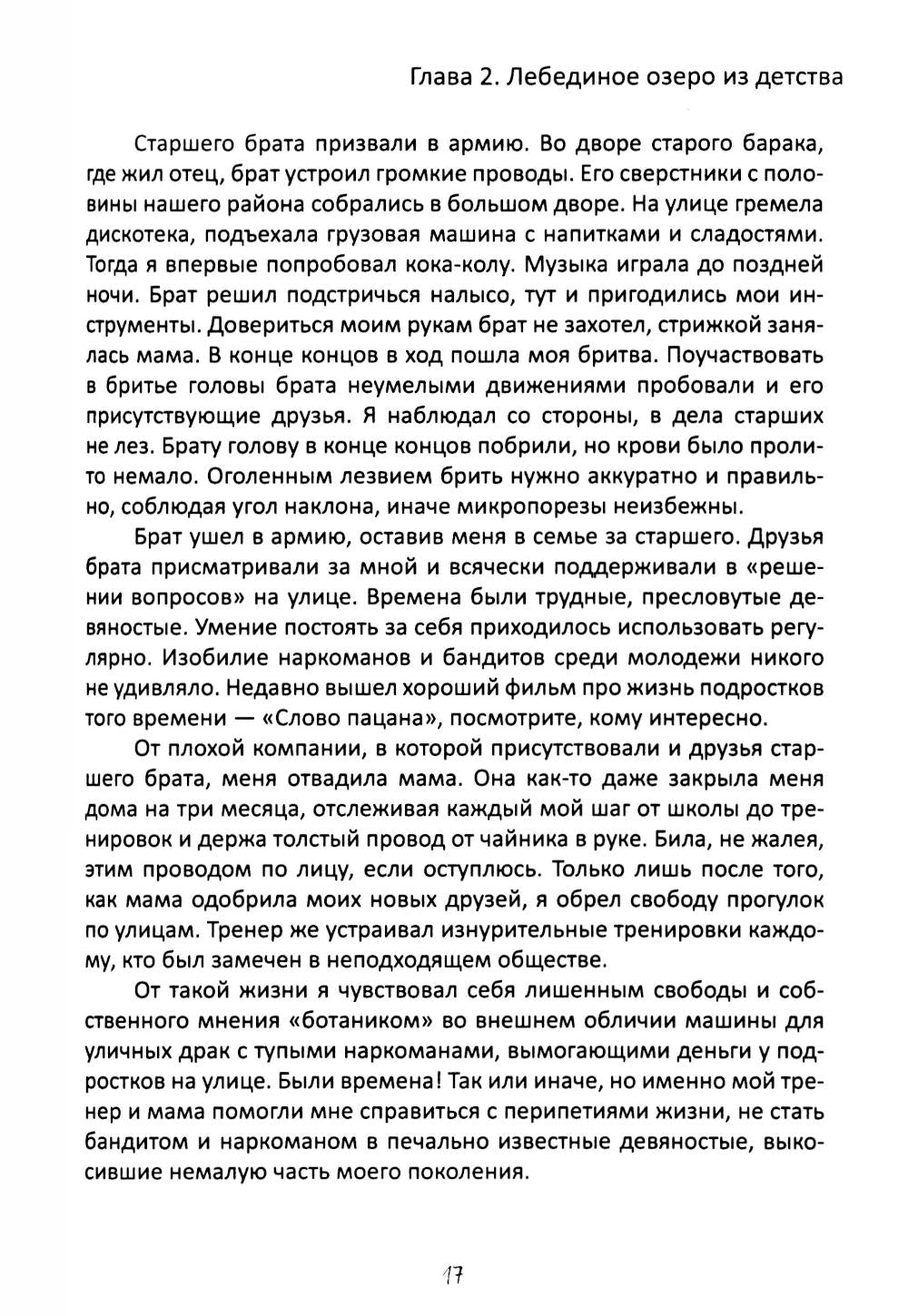 Глава 2. Лебединое озеро из детства

Старшего брата призвали в армию. Во дворе старого барака, где жил отец, брат устроил громкие проводы. Его сверстники с половины нашего района собрались в большом дворе. На улице гремела дискотека, подъехала грузовая машина с напитками и сладостями. Тогда я впервые попробовал кока-колу. Музыка играла до поздней ночи. Брат решил подстричься налысо, тут и пригодились мои инструменты. Довериться моим рукам брат не захотел, стрижкой занялась мама. В конце концов в ход пошла моя бритва. Поучаствовать в бритье головы брата неумелыми движениями пробовали и его присутствующие друзья. Я наблюдал со стороны, в дела старших не лез. Брату голову в конце концов побрили, но крови было пролито немало. Оголенным лезвием брить нужно аккуратно и правильно, соблюдая угол наклона, иначе микропорезы неизбежны.

Брат ушел в армию, оставив меня в семье за старшего. Друзья брата присматривали за мной и всячески поддерживали в «решении вопросов» на улице. Времена были трудные, пресловутые девяностые. Умение постоять за себя приходилось использовать регулярно. Изобилие наркоманов и бандитов среди молодежи никого не удивляло. Недавно вышел хороший фильм про жизнь подростков того времени — «Слово пацана», посмотрите, кому интересно.

От плохой компании, в которой присутствовали и друзья старшего брата, меня отвадила мама. Она как-то даже закрыла меня дома на три месяца, отслеживая каждый мой шаг от школы до тренировок и держа толстый провод от чайника в руке. Била, не жалея, этим проводом по лицу, если оступлюсь. Только лишь после того, как мама одобрила моих новых друзей, я обрел свободу прогулок по улицам. Тренер же устраивал изнурительные тренировки каждому, кто был замечен в неподходящем обществе.

От такой жизни я чувствовал себя лишенным свободы и собственного мнения «ботаником» во внешнем обличии машины для уличных драк с тупыми наркоманами, вымогающими деньги у подростков на улице. Были времена! Так или иначе, но именно мой тренер и мама помогли мне справиться с перипетиями жизни, не стать бандитом и наркоманом в печально известные девяностые, выкосившие немалую часть моего поколения.

17